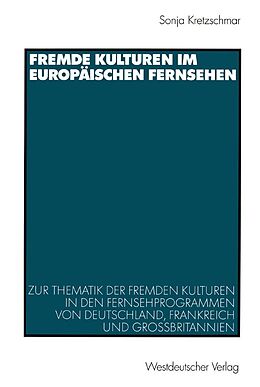 Sonja Kretzschmar

FREMDE KULTUREN IM EUROPÄISCHEN FERNSEHEN

ZUR THEMATIK DER FREMDEN KULTUREN IN DEN FERNSEHPROGRAMMEN VON DEUTSCHLAND, FRANKREICH UND GROSSBRITANNIEN

Westdeutscher Verlag